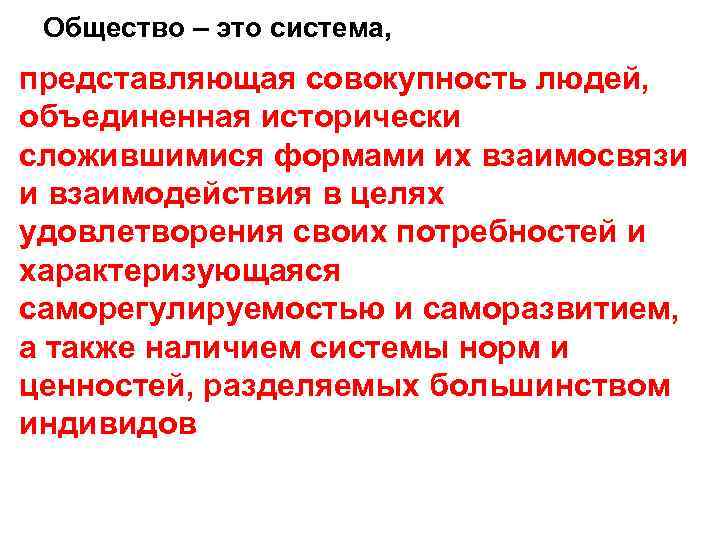 Общество – это система,

представляющая совокупность людей, объединенная исторически сложившимися формами их взаимосвязи и взаимодействия в целях удовлетворения своих потребностей и характеризующаяся саморегулируемостью и саморазвитием, а также наличием системы норм и ценностей, разделяемых большинством индивидов